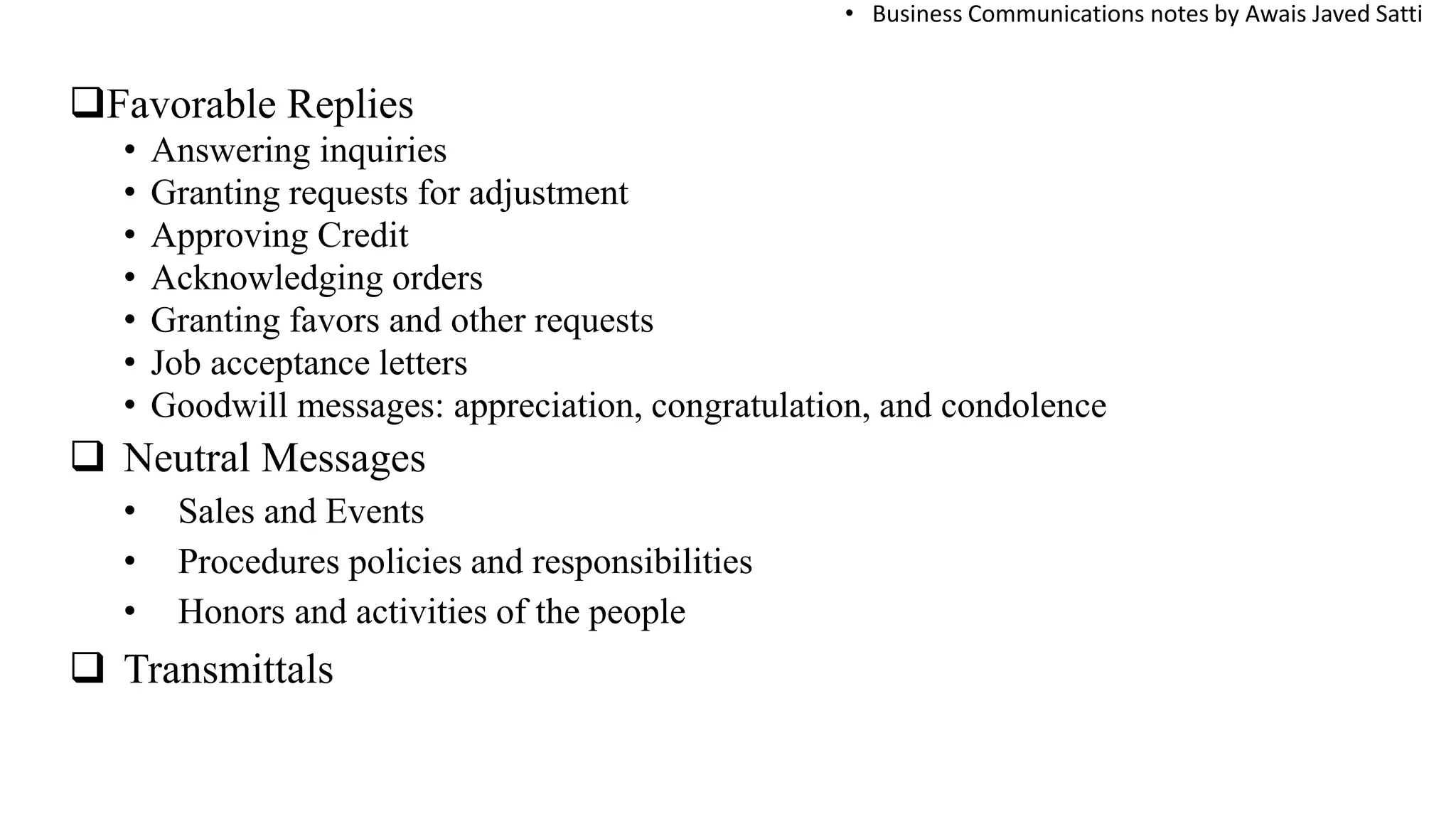 • Business Communications notes by Awais Javed Satti

❑Favorable Replies
• Answering inquiries
• Granting requests for adjustment
• Approving Credit
• Acknowledging orders
• Granting favors and other requests
• Job acceptance letters
• Goodwill messages: appreciation, congratulation, and condolence

❑ Neutral Messages
• Sales and Events
• Procedures policies and responsibilities
• Honors and activities of the people

❑ Transmittals